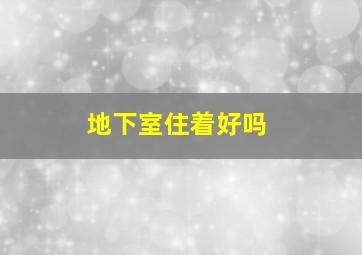 地下室住着好吗